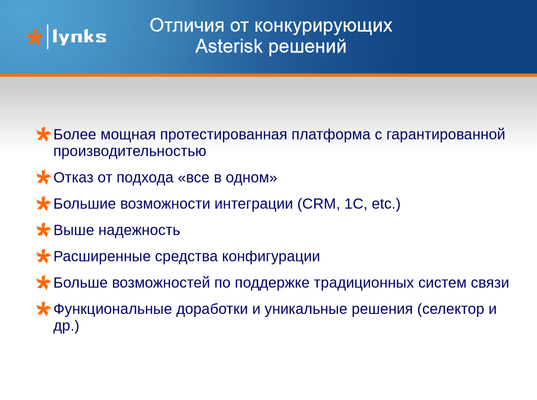 lynks

Отличия от конкурирующих Asterisk решений

Более мощная протестированная платформа с гарантированной производительностью

Отказ от подхода «все в одном»

Большие возможности интеграции (CRM, 1C, etc.)

Выше надежность

Расширенные средства конфигурации

Больше возможностей по поддержке традиционных систем связи

Функциональные доработки и уникальные решения (селектор и др.)